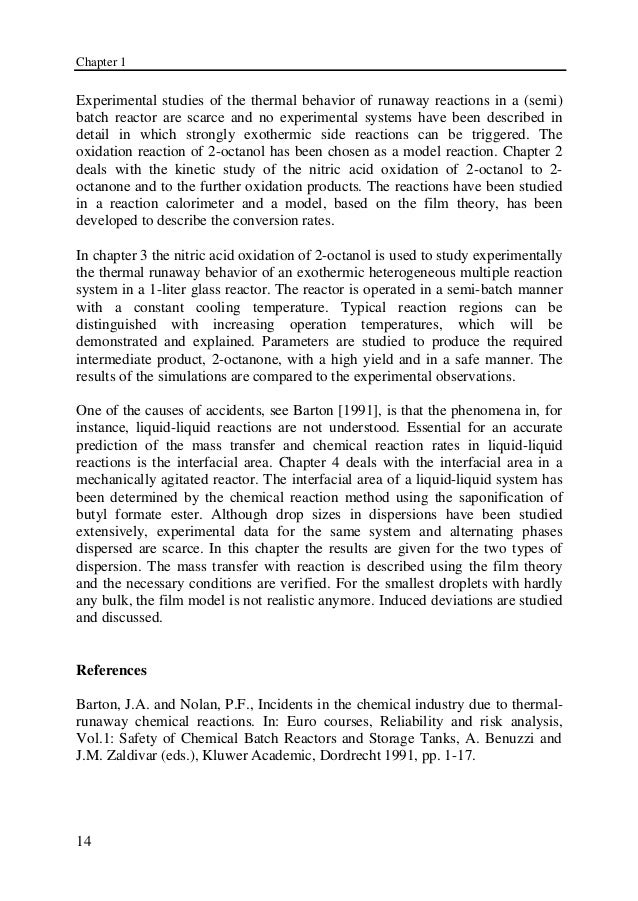 Chapter 1

Experimental studies of the thermal behavior of runaway reactions in a (semi) batch reactor are scarce and no experimental systems have been described in detail in which strongly exothermic side reactions can be triggered. The oxidation reaction of 2-octanol has been chosen as a model reaction. Chapter 2 deals with the kinetic study of the nitric acid oxidation of 2-octanol to 2-octanone and to the further oxidation products. The reactions have been studied in a reaction calorimeter and a model, based on the film theory, has been developed to describe the conversion rates.

In chapter 3 the nitric acid oxidation of 2-octanol is used to study experimentally the thermal runaway behavior of an exothermic heterogeneous multiple reaction system in a 1-liter glass reactor. The reactor is operated in a semi-batch manner with a constant cooling temperature. Typical reaction regions can be distinguished with increasing operation temperatures, which will be demonstrated and explained. Parameters are studied to produce the required intermediate product, 2-octanone, with a high yield and in a safe manner. The results of the simulations are compared to the experimental observations.

One of the causes of accidents, see Barton [1991], is that the phenomena in, for instance, liquid-liquid reactions are not understood. Essential for an accurate prediction of the mass transfer and chemical reaction rates in liquid-liquid reactions is the interfacial area. Chapter 4 deals with the interfacial area in a mechanically agitated reactor. The interfacial area of a liquid-liquid system has been determined by the chemical reaction method using the saponification of butyl formate ester. Although drop sizes in dispersions have been studied extensively, experimental data for the same system and alternating phases dispersed are scarce. In this chapter the results are given for the two types of dispersion. The mass transfer with reaction is described using the film theory and the necessary conditions are verified. For the smallest droplets with hardly any bulk, the film model is not realistic anymore. Induced deviations are studied and discussed.

References

Barton, J.A. and Nolan, P.F., Incidents in the chemical industry due to thermal-runaway chemical reactions. In: Euro courses, Reliability and risk analysis, Vol.1: Safety of Chemical Batch Reactors and Storage Tanks, A. Benuzzi and J.M. Zaldivar (eds.), Kluwer Academic, Dordrecht 1991, pp. 1-17.

14